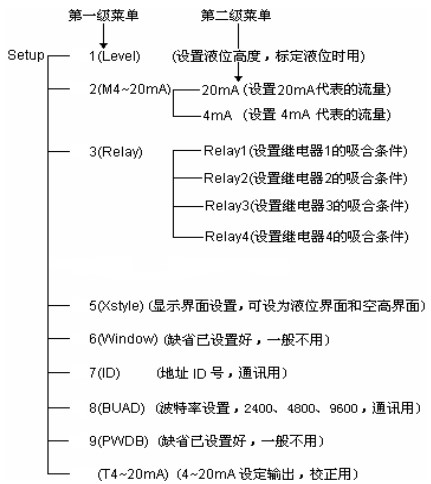 第一级菜单

第二级菜单

Setup

1(Level) (设置液位高度，标定液位时用)

2(M4~20mA) 20mA (设置20mA代表的流量)

4mA (设置 4mA 代表的流量)

3(Relay) Relay1(设置继电器1的吸合条件)

Relay2(设置继电器2的吸合条件)

Relay3(设置继电器3的吸合条件)

Relay4(设置继电器4的吸合条件)

5(Xstyle) (显示界面设置，可设为液位界面和空高界面)

6(Window) (缺省已设置好，一般不用)

7(ID) (地址 ID 号，通讯用)

8(BUAD) (波特率设置，2400、4800、9600，通讯用)

9(PWDB) (缺省已设置好，一般不用)

(T4~20mA) (4~20mA 设定输出，校正用)